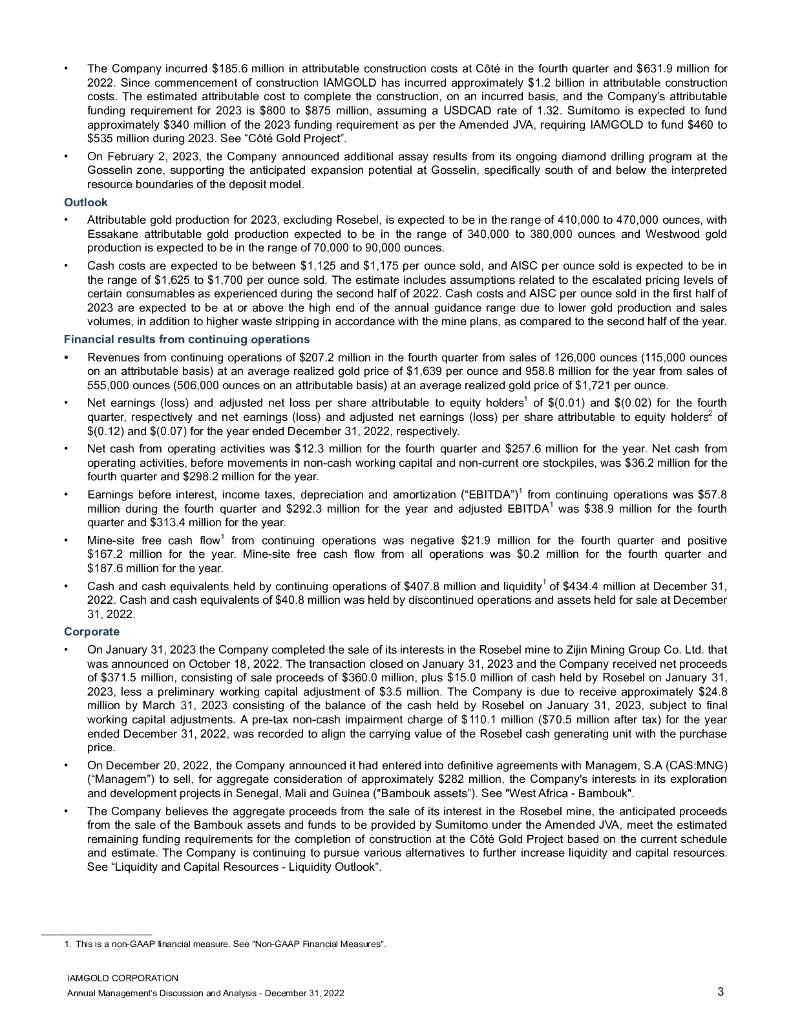 • The Company incurred \$185.6 million in attributable construction costs at Côté in the fourth quarter and \$631.9 million for 2022. Since commencement of construction IAMGOLD has incurred approximately \$1.2 billion in attributable construction costs. The estimated attributable cost to complete the construction, on an incurred basis, and the Company's attributable funding requirement for 2023 is \$800 to \$875 million, assuming a USDCAD rate of 1.32. Sumitomo is expected to fund approximately \$340 million of the 2023 funding requirement as per the Amended JVA, requiring IAMGOLD to fund \$460 to \$535 million during 2023. See "Côté Gold Project".

• On February 2, 2023, the Company announced additional assay results from its ongoing diamond drilling program at the Gosselin zone, supporting the anticipated expansion potential at Gosselin, specifically south of and below the interpreted resource boundaries of the deposit model.

Outlook

• Attributable gold production for 2023, excluding Rosebel, is expected to be in the range of 410,000 to 470,000 ounces, with Essakane attributable gold production expected to be in the range of 340,000 to 380,000 ounces and Westwood gold production is expected to be in the range of 70,000 to 90,000 ounces.

• Cash costs are expected to be between \$1,125 and \$1,175 per ounce sold, and AISC per ounce sold is expected to be in the range of \$1,625 to \$1,700 per ounce sold. The estimate includes assumptions related to the escalated pricing levels of certain consumables as experienced during the second half of 2022. Cash costs and AISC per ounce sold in the first half of 2023 are expected to be at or above the high end of the annual guidance range due to lower gold production and sales volumes, in addition to higher waste stripping in accordance with the mine plans, as compared to the second half of the year.

Financial results from continuing operations

• Revenues from continuing operations of \$207.2 million in the fourth quarter from sales of 126,000 ounces (115,000 ounces on an attributable basis) at an average realized gold price of \$1,639 per ounce and 958.8 million for the year from sales of 555,000 ounces (506,000 ounces on an attributable basis) at an average realized gold price of \$1,721 per ounce.

• Net earnings (loss) and adjusted net loss per share attributable to equity holders$^1$ of \$(0.01) and \$(0.02) for the fourth quarter, respectively and net earnings (loss) and adjusted net earnings (loss) per share attributable to equity holders$^2$ of \$(0.12) and \$(0.07) for the year ended December 31, 2022, respectively.

• Net cash from operating activities was \$12.3 million for the fourth quarter and \$257.6 million for the year. Net cash from operating activities, before movements in non-cash working capital and non-current ore stockpiles, was \$36.2 million for the fourth quarter and \$298.2 million for the year.

• Earnings before interest, income taxes, depreciation and amortization ("EBITDA")$^1$ from continuing operations was \$57.8 million during the fourth quarter and \$292.3 million for the year and adjusted EBITDA$^1$ was \$38.9 million for the fourth quarter and \$313.4 million for the year.

• Mine-site free cash flow$^1$ from continuing operations was negative \$21.9 million for the fourth quarter and positive \$167.2 million for the year. Mine-site free cash flow from all operations was \$0.2 million for the fourth quarter and \$187.6 million for the year.

• Cash and cash equivalents held by continuing operations of \$407.8 million and liquidity$^1$ of \$434.4 million at December 31, 2022. Cash and cash equivalents of \$40.8 million was held by discontinued operations and assets held for sale at December 31, 2022.

Corporate

• On January 31, 2023 the Company completed the sale of its interests in the Rosebel mine to Zijin Mining Group Co. Ltd. that was announced on October 18, 2022. The transaction closed on January 31, 2023 and the Company received net proceeds of \$371.5 million, consisting of sale proceeds of \$360.0 million, plus \$15.0 million of cash held by Rosebel on January 31, 2023, less a preliminary working capital adjustment of \$3.5 million. The Company is due to receive approximately \$24.8 million by March 31, 2023 consisting of the balance of the cash held by Rosebel on January 31, 2023, subject to final working capital adjustments. A pre-tax non-cash impairment charge of \$110.1 million (\$70.5 million after tax) for the year ended December 31, 2022, was recorded to align the carrying value of the Rosebel cash generating unit with the purchase price.

• On December 20, 2022, the Company announced it had entered into definitive agreements with Managem, S.A (CAS:MNG) ("Managem") to sell, for aggregate consideration of approximately \$282 million, the Company's interests in its exploration and development projects in Senegal, Mali and Guinea ("Bambouk assets"). See "West Africa - Bambouk".

• The Company believes the aggregate proceeds from the sale of its interest in the Rosebel mine, the anticipated proceeds from the sale of the Bambouk assets and funds to be provided by Sumitomo under the Amended JVA, meet the estimated remaining funding requirements for the completion of construction at the Côté Gold Project based on the current schedule and estimate. The Company is continuing to pursue various alternatives to further increase liquidity and capital resources. See "Liquidity and Capital Resources - Liquidity Outlook".

1. This is a non-GAAP financial measure. See "Non-GAAP Financial Measures".

IAMGOLD CORPORATION
Annual Management's Discussion and Analysis - December 31, 2022
3